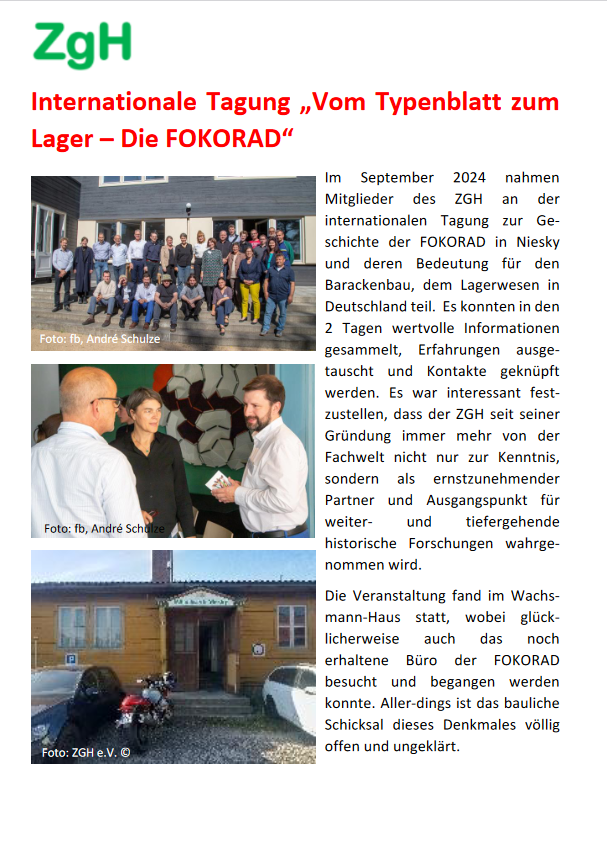 ZgH

Internationale Tagung „Vom Typenblatt zum Lager – Die FOKORAD“

Foto: fb, André Schulze

Foto: fb, André Schulze

Foto: ZGH e.V. ©

Im September 2024 nahmen Mitglieder des ZGH an der internationalen Tagung zur Geschichte der FOKORAD in Niesky und deren Bedeutung für den Barackenbau, dem Lagerwesen in Deutschland teil. Es konnten in den 2 Tagen wertvolle Informationen gesammelt, Erfahrungen ausgetauscht und Kontakte geknüpft werden. Es war interessant festzustellen, dass der ZGH seit seiner Gründung immer mehr von der Fachwelt nicht nur zur Kenntnis, sondern als ernstzunehmender Partner und Ausgangspunkt für weiter- und tiefergehende historische Forschungen wahrgenommen wird.

Die Veranstaltung fand im Wachsmann-Haus statt, wobei glücklicherweise auch das noch erhaltene Büro der FOKORAD besucht und begangen werden konnte. Aller-dings ist das bauliche Schicksal dieses Denkmales völlig offen und ungeklärt.